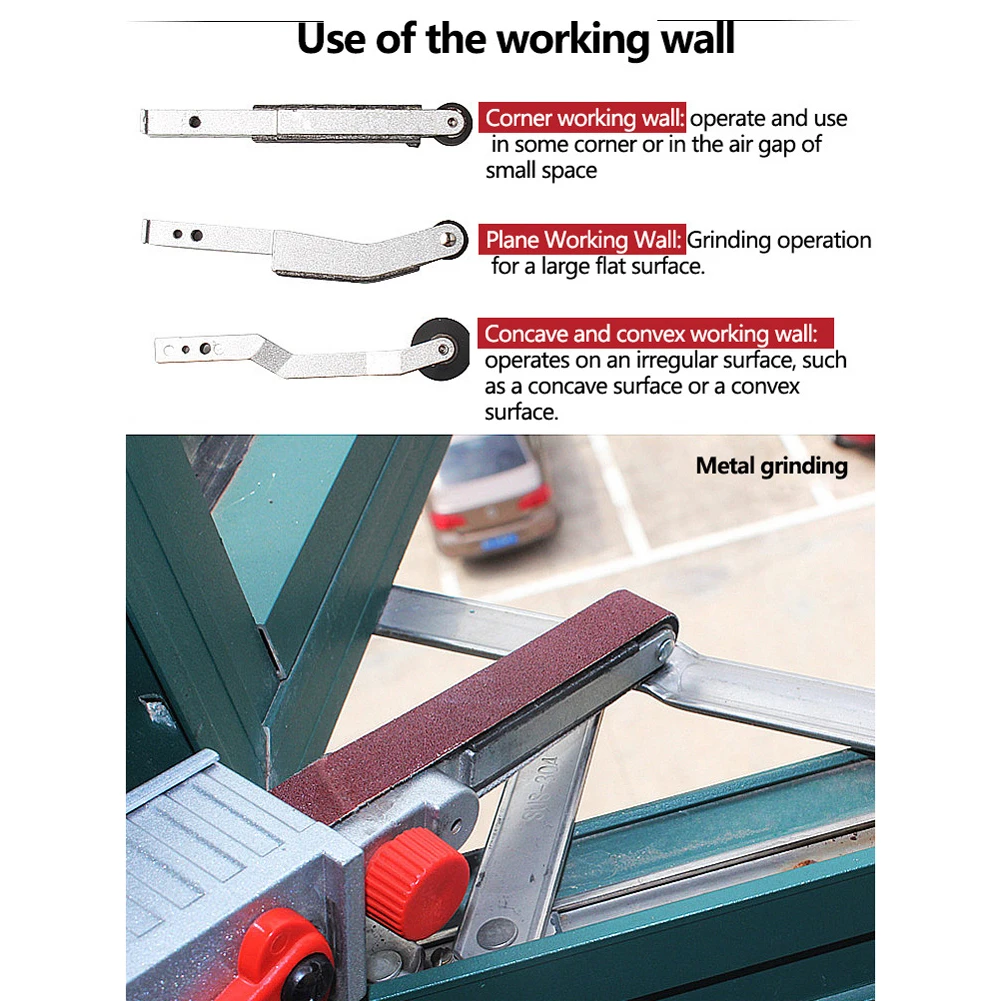 Use of the working wall

Corner working wall: operate and use in some corner or in the air gap of small space

Plane Working Wall: Grinding operation for a large flat surface.

Concave and convex working wall: operates on an irregular surface, such as a concave surface or a convex surface.

Metal grinding

SUS-304